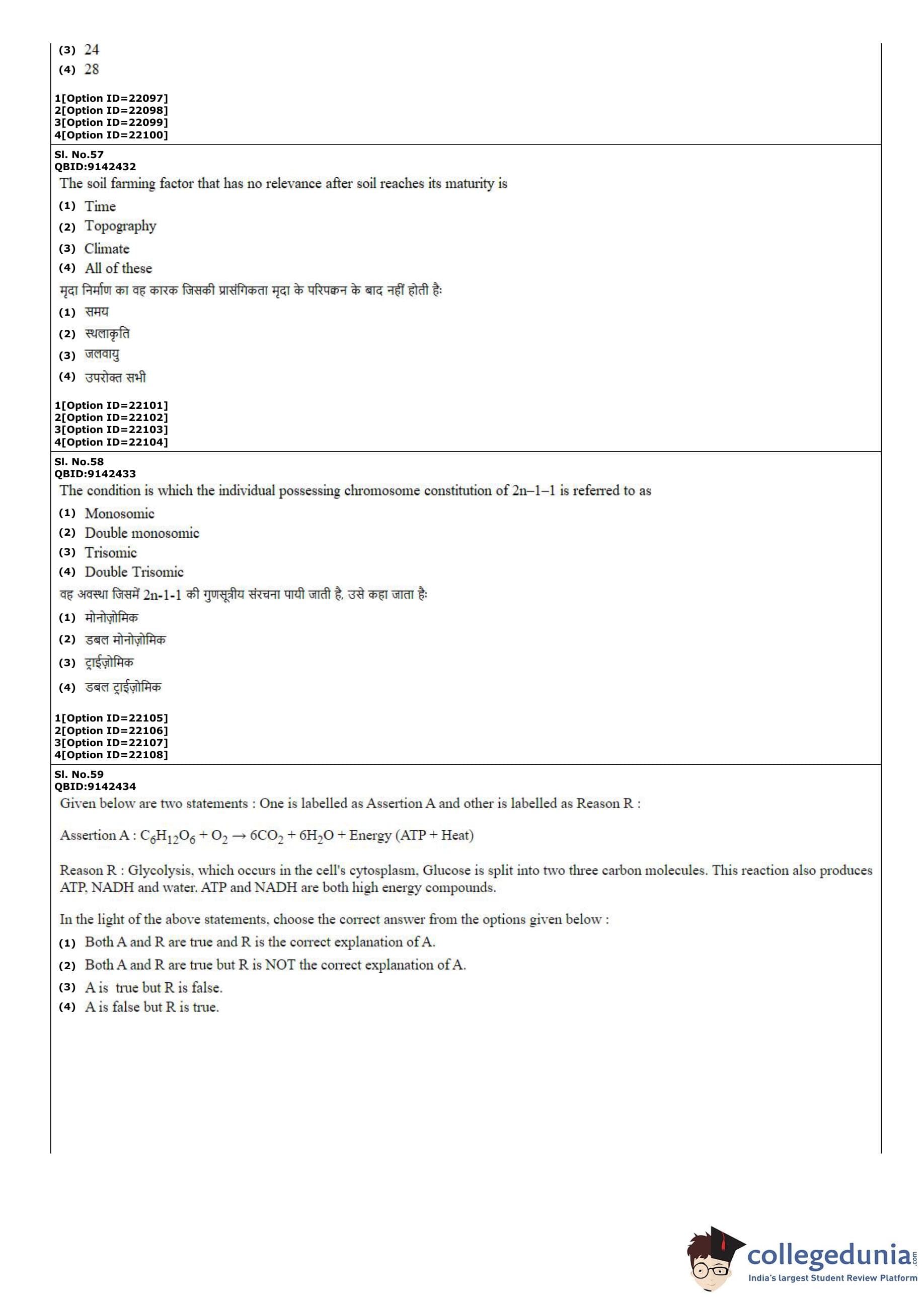 (3) 24
(4) 28

1[Option ID=22097]
2[Option ID=22098]
3[Option ID=22099]
4[Option ID=22100]

Sl. No.57
QBID:9142432
The soil farming factor that has no relevance after soil reaches its maturity is
(1) Time
(2) Topography
(3) Climate
(4) All of these
मृदा निर्माण का वह कारक जिसकी प्रासंगिकता मृदा के परिपक्वन के बाद नहीं होती हैः
(1) समय
(2) स्थलाकृति
(3) जलवायु
(4) उपरोक्त सभी

1[Option ID=22101]
2[Option ID=22102]
3[Option ID=22103]
4[Option ID=22104]

Sl. No.58
QBID:9142433
The condition is which the individual possessing chromosome constitution of 2n–1–1 is referred to as
(1) Monosomic
(2) Double monosomic
(3) Trisomic
(4) Double Trisomic
वह अवस्था जिसमें 2n-1-1 की गुणसूत्रीय संरचना पायी जाती है, उसे कहा जाता हैः
(1) मोनोज़ोमिक
(2) डबल मोनोज़ोमिक
(3) ट्राईज़ोमिक
(4) डबल ट्राईज़ोमिक

1[Option ID=22105]
2[Option ID=22106]
3[Option ID=22107]
4[Option ID=22108]

Sl. No.59
QBID:9142434
Given below are two statements : One is labelled as Assertion A and other is labelled as Reason R :

Assertion A : $C_6H_{12}O_6 + O_2 \rightarrow 6CO_2 + 6H_2O$ + Energy (ATP + Heat)

Reason R : Glycolysis, which occurs in the cell's cytosplasm, Glucose is split into two three carbon molecules. This reaction also produces ATP, NADH and water. ATP and NADH are both high energy compounds.

In the light of the above statements, choose the correct answer from the options given below :
(1) Both A and R are true and R is the correct explanation of A.
(2) Both A and R are true but R is NOT the correct explanation of A.
(3) A is true but R is false.
(4) A is false but R is true.

collegedunia.com
India's largest Student Review Platform